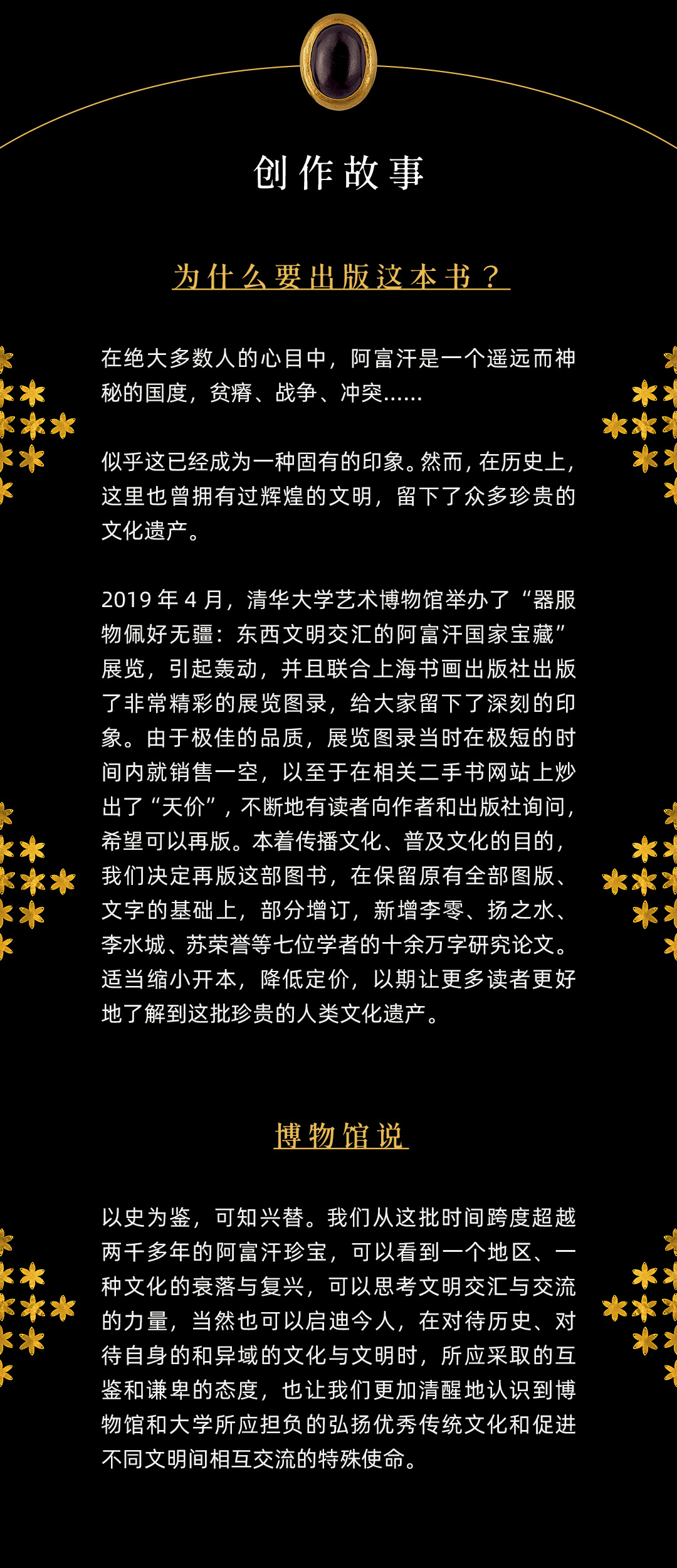 创作故事

为什么要出版这本书？

在绝大多数人的心目中，阿富汗是一个遥远而神秘的国度，贫瘠、战争、冲突……

似乎这已经成为一种固有的印象。然而，在历史上，这里也曾拥有过辉煌的文明，留下了众多珍贵的文化遗产。

2019年4月，清华大学艺术博物馆举办了“器服物佩好无疆：东西文明交汇的阿富汗国家宝藏”展览，引起轰动，并且联合上海书画出版社出版了非常精彩的展览图录，给大家留下了深刻的印象。由于极佳的品质，展览图录当时在极短的时间内就销售一空，以至于在相关二手书网站上炒出了“天价”，不断地有读者向作者和出版社询问，希望可以再版。本着传播文化、普及文化的目的，我们决定再版这部图书，在保留原有全部图版、文字的基础上，部分增订，新增李零、扬之水、李水城、苏荣誉等七位学者的十余万字研究论文。适当缩小开本，降低定价，以期让更多读者更好地了解到这批珍贵的人类文化遗产。

博物馆说

以史为鉴，可知兴替。我们从这批时间跨度超越两千多年的阿富汗珍宝，可以看到一个地区、一种文化的衰落与复兴，可以思考文明交汇与交流的力量，当然也可以启迪今人，在对待历史、对待自身的和异域的文化与文明时，所应采取的互鉴和谦卑的态度，也让我们更加清醒地认识到博物馆和大学所应担负的弘扬优秀传统文化和促进不同文明间相互交流的特殊使命。